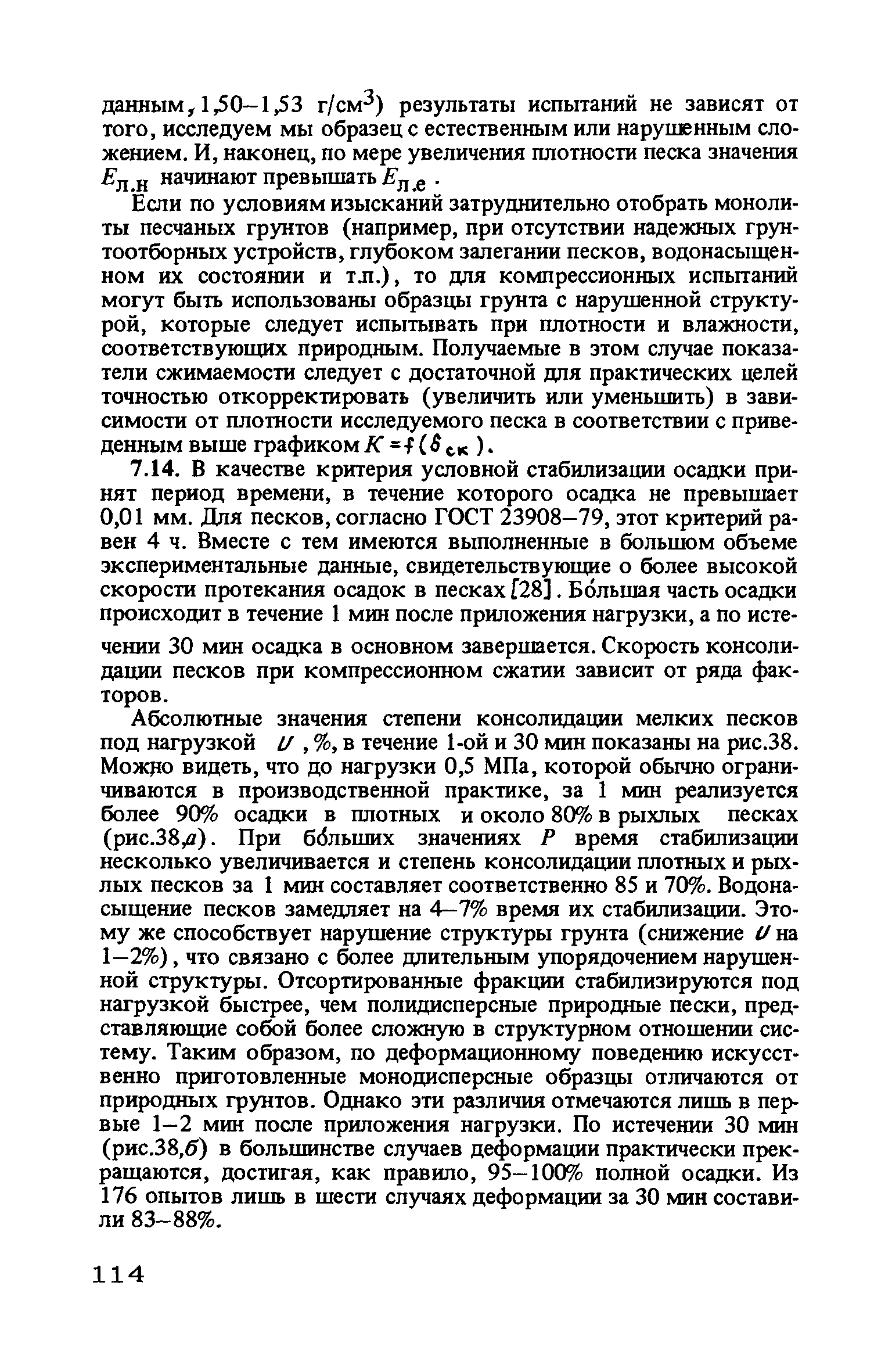 данным, 1,50–1,53 г/см$^3$) результаты испытаний не зависят от того, исследуем мы образец с естественным или нарушенным сложением. И, наконец, по мере увеличения плотности песка значения $E_{л.н}$ начинают превышать $E_{л.е}$.

Если по условиям изысканий затруднительно отобрать монолиты песчаных грунтов (например, при отсутствии надежных грунтоотборных устройств, глубоком залегании песков, водонасыщенном их состоянии и т.п.), то для компрессионных испытаний могут быть использованы образцы грунта с нарушенной структурой, которые следует испытывать при плотности и влажности, соответствующих природным. Получаемые в этом случае показатели сжимаемости следует с достаточной для практических целей точностью откорректировать (увеличить или уменьшить) в зависимости от плотности исследуемого песка в соответствии с приведенным выше графиком $K = f(\delta_{ск})$.

7.14. В качестве критерия условной стабилизации осадки принят период времени, в течение которого осадка не превышает 0,01 мм. Для песков, согласно ГОСТ 23908–79, этот критерий равен 4 ч. Вместе с тем имеются выполненные в большом объеме экспериментальные данные, свидетельствующие о более высокой скорости протекания осадок в песках [28]. Бо́льшая часть осадки происходит в течение 1 мин после приложения нагрузки, а по истечении 30 мин осадка в основном завершается. Скорость консолидации песков при компрессионном сжатии зависит от ряда факторов.

Абсолютные значения степени консолидации мелких песков под нагрузкой $U$, %, в течение 1-ой и 30 мин показаны на рис.38. Можно видеть, что до нагрузки 0,5 МПа, которой обычно ограничиваются в производственной практике, за 1 мин реализуется более 90% осадки в плотных и около 80% в рыхлых песках (рис.38,а). При бо́льших значениях $P$ время стабилизации несколько увеличивается и степень консолидации плотных и рыхлых песков за 1 мин составляет соответственно 85 и 70%. Водонасыщение песков замедляет на 4–7% время их стабилизации. Этому же способствует нарушение структуры грунта (снижение $U$ на 1–2%), что связано с более длительным упорядочением нарушенной структуры. Отсортированные фракции стабилизируются под нагрузкой быстрее, чем полидисперсные природные пески, представляющие собой более сложную в структурном отношении систему. Таким образом, по деформационному поведению искусственно приготовленные монодисперсные образцы отличаются от природных грунтов. Однако эти различия отмечаются лишь в первые 1–2 мин после приложения нагрузки. По истечении 30 мин (рис.38,б) в большинстве случаев деформации практически прекращаются, достигая, как правило, 95–100% полной осадки. Из 176 опытов лишь в шести случаях деформации за 30 мин составили 83–88%.

114